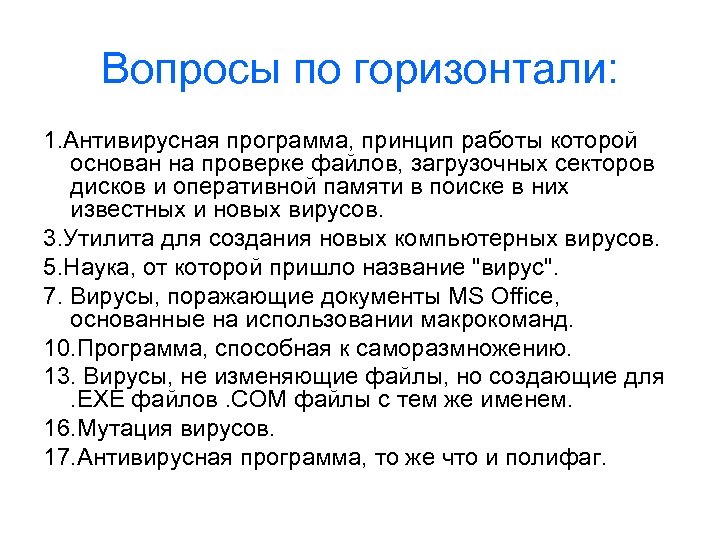 Вопросы по горизонтали:

1.Антивирусная программа, принцип работы которой основан на проверке файлов, загрузочных секторов дисков и оперативной памяти в поиске в них известных и новых вирусов.

3.Утилита для создания новых компьютерных вирусов.

5.Наука, от которой пришло название "вирус".

7. Вирусы, поражающие документы MS Office, основанные на использовании макрокоманд.

10.Программа, способная к саморазмножению.

13. Вирусы, не изменяющие файлы, но создающие для .EXE файлов .COM файлы с тем же именем.

16.Мутация вирусов.

17.Антивирусная программа, то же что и полифаг.